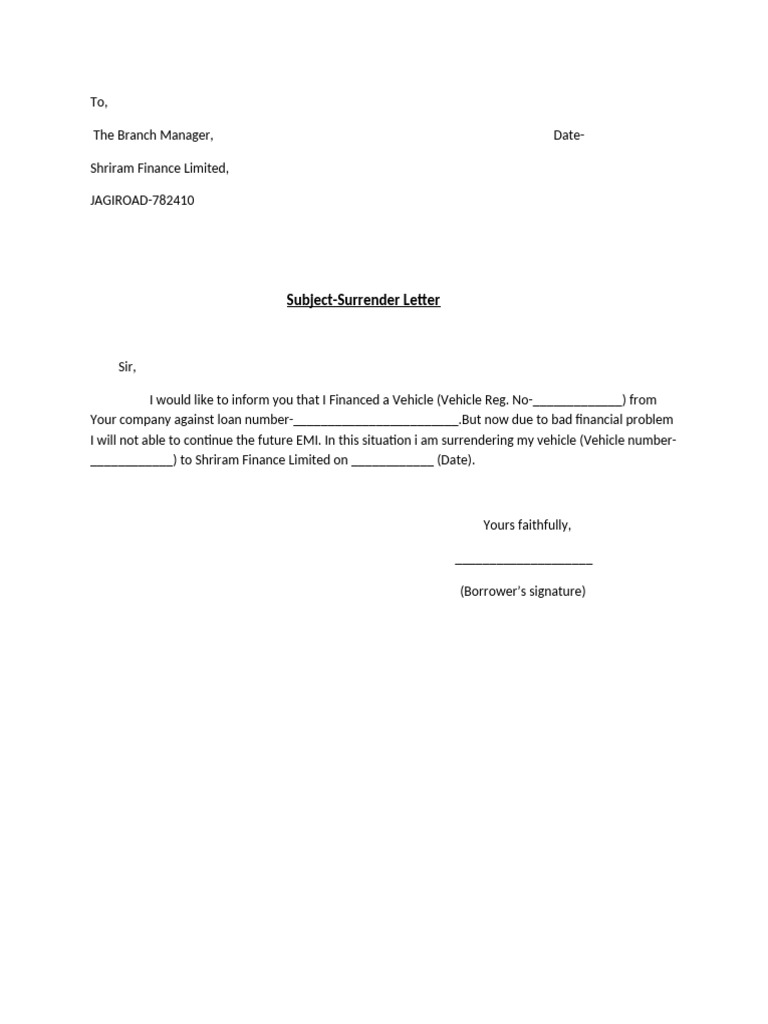 To,

The Branch Manager, Date-

Shriram Finance Limited,

JAGIROAD-782410

Subject-Surrender Letter

Sir,

I would like to inform you that I Financed a Vehicle (Vehicle Reg. No-_____________) from Your company against loan number-________________________.But now due to bad financial problem I will not able to continue the future EMI. In this situation i am surrendering my vehicle (Vehicle number-____________) to Shriram Finance Limited on ____________ (Date).

Yours faithfully,

____________________

(Borrower's signature)